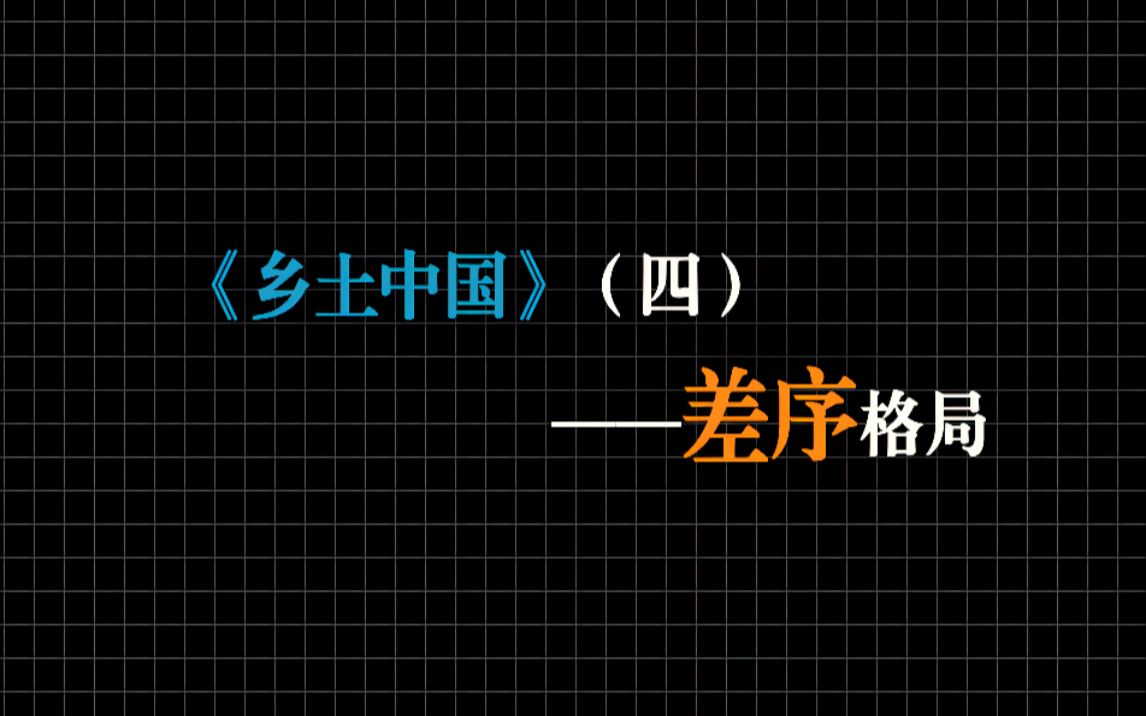 《乡土中国》（四）

——差序格局